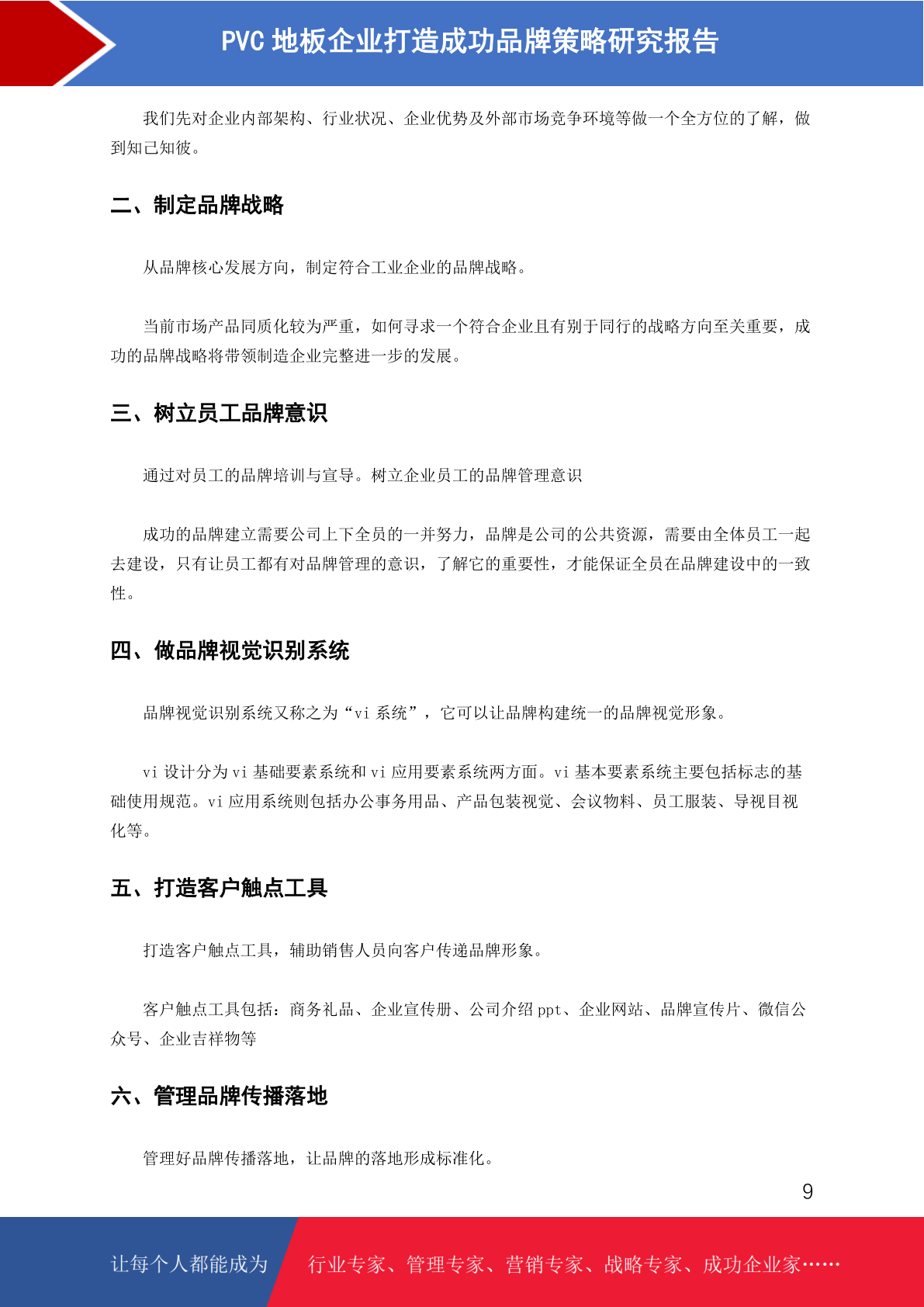 PVC 地板企业打造成功品牌策略研究报告

我们先对企业内部架构、行业状况、企业优势及外部市场竞争环境等做一个全方位的了解，做到知己知彼。

二、制定品牌战略

从品牌核心发展方向，制定符合工业企业的品牌战略。

当前市场产品同质化较为严重，如何寻求一个符合企业且有别于同行的战略方向至关重要，成功的品牌战略将带领制造企业完整进一步的发展。

三、树立员工品牌意识

通过对员工的品牌培训与宣导。树立企业员工的品牌管理意识

成功的品牌建立需要公司上下全员的一并努力，品牌是公司的公共资源，需要由全体员工一起去建设，只有让员工都有对品牌管理的意识，了解它的重要性，才能保证全员在品牌建设中的一致性。

四、做品牌视觉识别系统

品牌视觉识别系统又称之为“vi 系统”，它可以让品牌构建统一的品牌视觉形象。

vi 设计分为 vi 基础要素系统和 vi 应用要素系统两方面。vi 基本要素系统主要包括标志的基础使用规范。vi 应用系统则包括办公事务用品、产品包装视觉、会议物料、员工服装、导视目视化等。

五、打造客户触点工具

打造客户触点工具，辅助销售人员向客户传递品牌形象。

客户触点工具包括：商务礼品、企业宣传册、公司介绍 ppt、企业网站、品牌宣传片、微信公众号、企业吉祥物等

六、管理品牌传播落地

管理好品牌传播落地，让品牌的落地形成标准化。

9

让每个人都能成为 行业专家、管理专家、营销专家、战略专家、成功企业家……